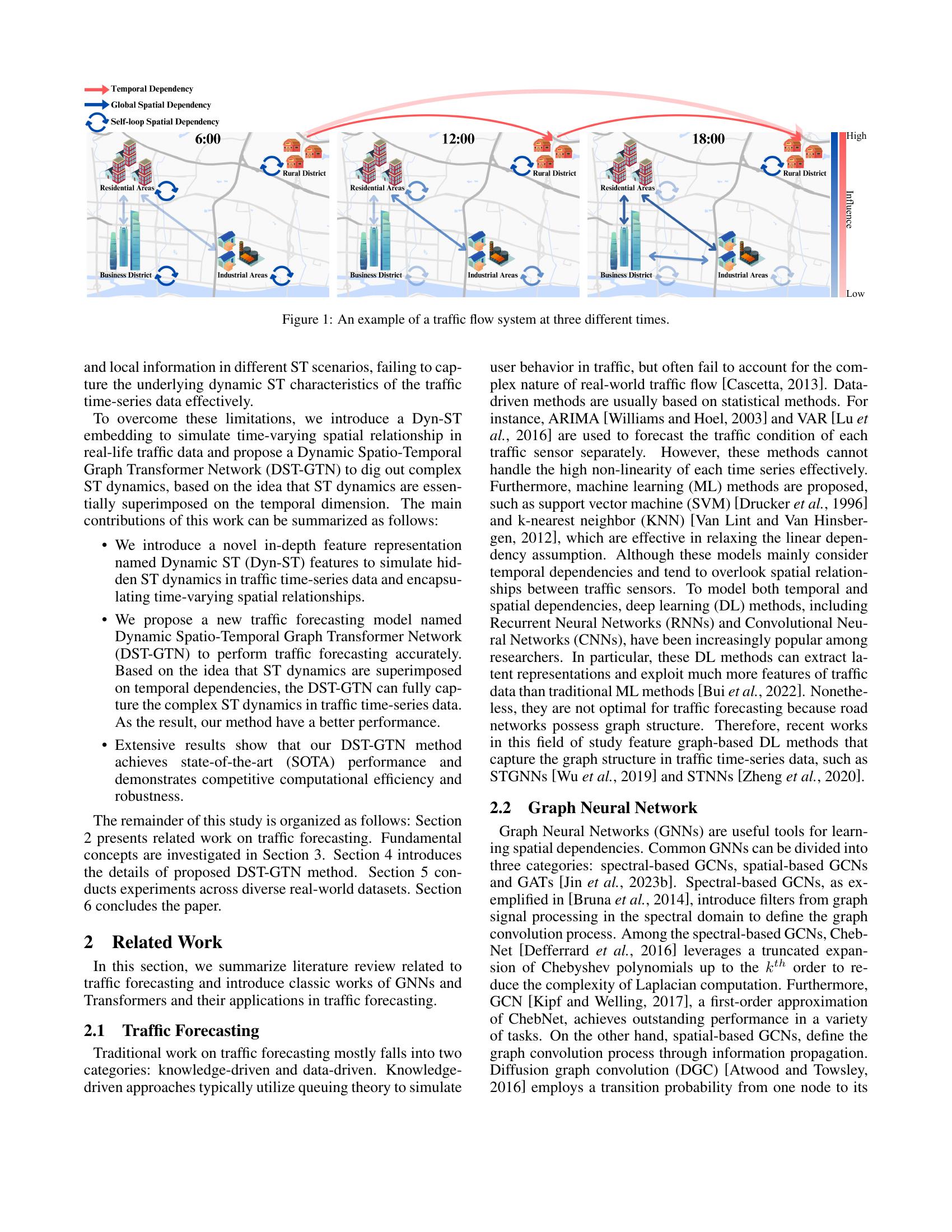 Temporal Dependency
Global Spatial Dependency
Self-loop Spatial Dependency

6:00
Residential Areas
Rural District
Business District
Industrial Areas

12:00
Residential Areas
Rural District
Business District
Industrial Areas

18:00
Residential Areas
Rural District
Business District
Industrial Areas

High
Influence
Low

Figure 1: An example of a traffic flow system at three different times.

and local information in different ST scenarios, failing to capture the underlying dynamic ST characteristics of the traffic time-series data effectively.

To overcome these limitations, we introduce a Dyn-ST embedding to simulate time-varying spatial relationship in real-life traffic data and propose a Dynamic Spatio-Temporal Graph Transformer Network (DST-GTN) to dig out complex ST dynamics, based on the idea that ST dynamics are essentially superimposed on the temporal dimension. The main contributions of this work can be summarized as follows:

• We introduce a novel in-depth feature representation named Dynamic ST (Dyn-ST) features to simulate hidden ST dynamics in traffic time-series data and encapsulating time-varying spatial relationships.

• We propose a new traffic forecasting model named Dynamic Spatio-Temporal Graph Transformer Network (DST-GTN) to perform traffic forecasting accurately. Based on the idea that ST dynamics are superimposed on temporal dependencies, the DST-GTN can fully capture the complex ST dynamics in traffic time-series data. As the result, our method have a better performance.

• Extensive results show that our DST-GTN method achieves state-of-the-art (SOTA) performance and demonstrates competitive computational efficiency and robustness.

The remainder of this study is organized as follows: Section 2 presents related work on traffic forecasting. Fundamental concepts are investigated in Section 3. Section 4 introduces the details of proposed DST-GTN method. Section 5 conducts experiments across diverse real-world datasets. Section 6 concludes the paper.

2 Related Work

In this section, we summarize literature review related to traffic forecasting and introduce classic works of GNNs and Transformers and their applications in traffic forecasting.

2.1 Traffic Forecasting

Traditional work on traffic forecasting mostly falls into two categories: knowledge-driven and data-driven. Knowledge-driven approaches typically utilize queuing theory to simulate user behavior in traffic, but often fail to account for the complex nature of real-world traffic flow [Cascetta, 2013]. Data-driven methods are usually based on statistical methods. For instance, ARIMA [Williams and Hoel, 2003] and VAR [Lu et al., 2016] are used to forecast the traffic condition of each traffic sensor separately. However, these methods cannot handle the high non-linearity of each time series effectively. Furthermore, machine learning (ML) methods are proposed, such as support vector machine (SVM) [Drucker et al., 1996] and k-nearest neighbor (KNN) [Van Lint and Van Hinsbergen, 2012], which are effective in relaxing the linear dependency assumption. Although these models mainly consider temporal dependencies and tend to overlook spatial relationships between traffic sensors. To model both temporal and spatial dependencies, deep learning (DL) methods, including Recurrent Neural Networks (RNNs) and Convolutional Neural Networks (CNNs), have been increasingly popular among researchers. In particular, these DL methods can extract latent representations and exploit much more features of traffic data than traditional ML methods [Bui et al., 2022]. Nonetheless, they are not optimal for traffic forecasting because road networks possess graph structure. Therefore, recent works in this field of study feature graph-based DL methods that capture the graph structure in traffic time-series data, such as STGNNs [Wu et al., 2019] and STNNs [Zheng et al., 2020].

2.2 Graph Neural Network

Graph Neural Networks (GNNs) are useful tools for learning spatial dependencies. Common GNNs can be divided into three categories: spectral-based GCNs, spatial-based GCNs and GATs [Jin et al., 2023b]. Spectral-based GCNs, as exemplified in [Bruna et al., 2014], introduce filters from graph signal processing in the spectral domain to define the graph convolution process. Among the spectral-based GCNs, ChebNet [Defferrard et al., 2016] leverages a truncated expansion of Chebyshev polynomials up to the $k^{th}$ order to reduce the complexity of Laplacian computation. Furthermore, GCN [Kipf and Welling, 2017], a first-order approximation of ChebNet, achieves outstanding performance in a variety of tasks. On the other hand, spatial-based GCNs, define the graph convolution process through information propagation. Diffusion graph convolution (DGC) [Atwood and Towsley, 2016] employs a transition probability from one node to its